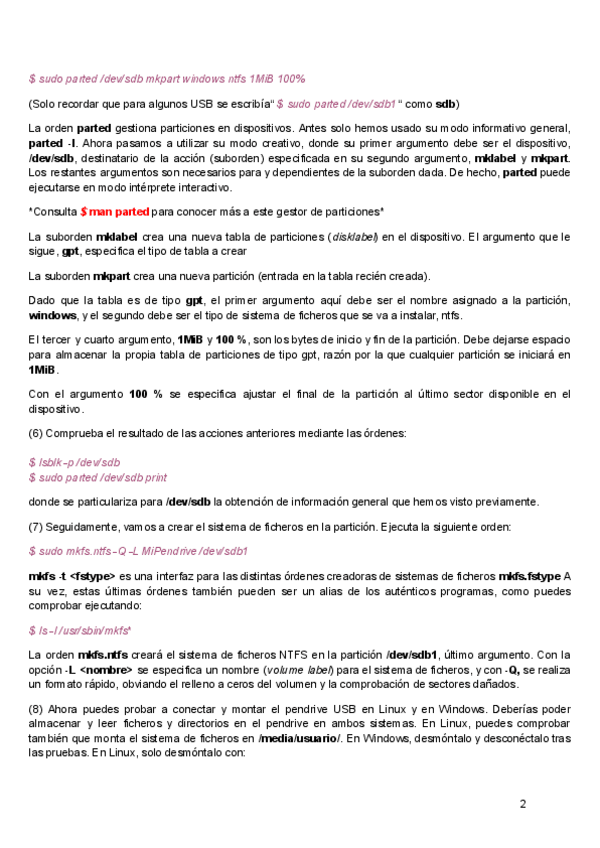 $ sudo parted /dev/sdb mkpart windows ntfs 1MiB 100%

(Solo recordar que para algunos USB se escribía" $ sudo parted /dev/sdb1 " como sdb)

La orden parted gestiona particiones en dispositivos. Antes solo hemos usado su modo informativo general, parted -l. Ahora pasamos a utilizar su modo creativo, donde su primer argumento debe ser el dispositivo, /dev/sdb, destinatario de la acción (suborden) especificada en su segundo argumento, mklabel y mkpart. Los restantes argumentos son necesarios para y dependientes de la suborden dada. De hecho, parted puede ejecutarse en modo intérprete interactivo.

*Consulta $ man parted para conocer más a este gestor de particiones*

La suborden mklabel crea una nueva tabla de particiones (disklabel) en el dispositivo. El argumento que le sigue, gpt, especifica el tipo de tabla a crear

La suborden mkpart crea una nueva partición (entrada en la tabla recién creada).

Dado que la tabla es de tipo gpt, el primer argumento aquí debe ser el nombre asignado a la partición, windows, y el segundo debe ser el tipo de sistema de ficheros que se va a instalar, ntfs.

El tercer y cuarto argumento, 1MiB y 100 %, son los bytes de inicio y fin de la partición. Debe dejarse espacio para almacenar la propia tabla de particiones de tipo gpt, razón por la que cualquier partición se iniciará en 1MiB.

Con el argumento 100 % se especifica ajustar el final de la partición al último sector disponible en el dispositivo.

(6) Comprueba el resultado de las acciones anteriores mediante las órdenes:

$ lsblk -p /dev/sdb
$ sudo parted /dev/sdb print

donde se particulariza para /dev/sdb la obtención de información general que hemos visto previamente.

(7) Seguidamente, vamos a crear el sistema de ficheros en la partición. Ejecuta la siguiente orden:

$ sudo mkfs.ntfs -Q -L MiPendrive /dev/sdb1

mkfs -t <fstype> es una interfaz para las distintas órdenes creadoras de sistemas de ficheros mkfs.fstype A su vez, estas últimas órdenes también pueden ser un alias de los auténticos programas, como puedes comprobar ejecutando:

$ ls -l /usr/sbin/mkfs*

La orden mkfs.ntfs creará el sistema de ficheros NTFS en la partición /dev/sdb1, último argumento. Con la opción -L <nombre> se especifica un nombre (volume label) para el sistema de ficheros, y con -Q, se realiza un formato rápido, obviando el relleno a ceros del volumen y la comprobación de sectores dañados.

(8) Ahora puedes probar a conectar y montar el pendrive USB en Linux y en Windows. Deberías poder almacenar y leer ficheros y directorios en el pendrive en ambos sistemas. En Linux, puedes comprobar también que monta el sistema de ficheros en /media/usuario/. En Windows, desmóntalo y desconéctalo tras las pruebas. En Linux, solo desmóntalo con:

2